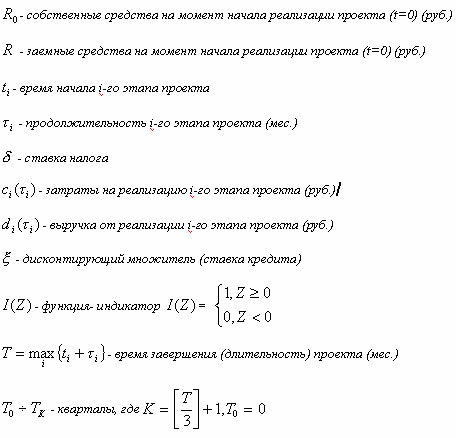 $R_0$ - собственные средства на момент начала реализации проекта (t=0) (руб.)

$R$ - заемные средства на момент начала реализации проекта (t=0) (руб.)

$t_i$ - время начала i-го этапа проекта

$\tau_i$ - продолжительность i-го этапа проекта (мес.)

$\delta$ - ставка налога

$c_i(\tau_i)$ - затраты на реализацию i-го этапа проекта (руб.)

$d_i(\tau_i)$ - выручка от реализации i-го этапа проекта (руб.)

$\xi$ - дисконтирующий множитель (ставка кредита)

$I(Z)$ - функция- индикатор $I(Z) = \begin{cases} 1, Z \geq 0 \\ 0, Z < 0 \end{cases}$

$T = \max_i \{t_i + \tau_i\}$ - время завершения (длительность) проекта (мес.)

$T_0 \div T_K$ - кварталы, где $K = \left[\frac{T}{3}\right] + 1, T_0 = 0$